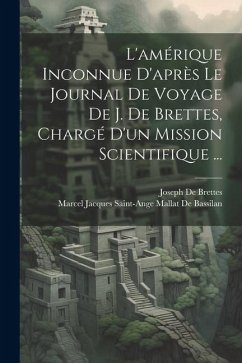 L'amérique Inconnue D'après Le Journal De Voyage De J. De Brettes, Chargé D'un Mission Scientifique ...

Joseph De Brettes
Marcel Jacques Saint-Ange Mallat De Bassilan